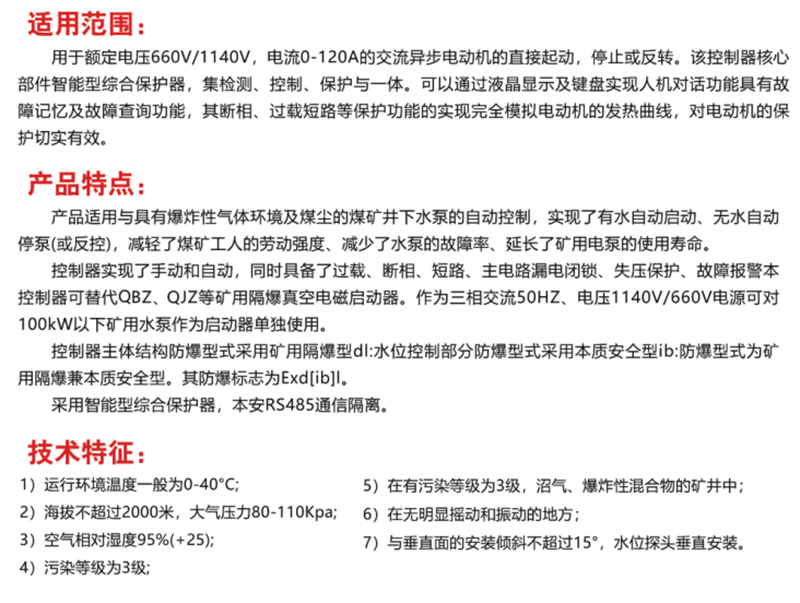 适用范围：

用于额定电压660V/1140V，电流0-120A的交流异步电动机的直接起动，停止或反转。该控制器核心部件智能型综合保护器，集检测、控制、保护与一体。可以通过液晶显示及键盘实现人机对话功能具有故障记忆及故障查询功能，其断相、过载短路等保护功能的实现完全模拟电动机的发热曲线，对电动机的保护切实有效。

产品特点：

产品适用与具有爆炸性气体环境及煤尘的煤矿井下水泵的自动控制，实现了有水自动启动、无水自动停泵(或反控)，减轻了煤矿工人的劳动强度、减少了水泵的故障率、延长了矿用电泵的使用寿命。

控制器实现了手动和自动，同时具备了过载、断相、短路、主电路漏电闭锁、失压保护、故障报警本控制器可替代QBZ、QJZ等矿用隔爆真空电磁启动器。作为三相交流50HZ、电压1140V/660V电源可对100kW以下矿用水泵作为启动器单独使用。

控制器主体结构防爆型式采用矿用隔爆型dl:水位控制部分防爆型式采用本质安全型ib:防爆型式为矿用隔爆兼本质安全型。其防爆标志为Exd[ib]l。

采用智能型综合保护器，本安RS485通信隔离。

技术特征：

1）运行环境温度一般为0-40°C;

2）海拔不超过2000米，大气压力80-110Kpa;

3）空气相对湿度95%(+25);

4）污染等级为3级;

5）在有污染等级为3级，沼气、爆炸性混合物的矿井中；

6）在无明显摇动和振动的地方；

7）与垂直面的安装倾斜不超过15°，水位探头垂直安装。